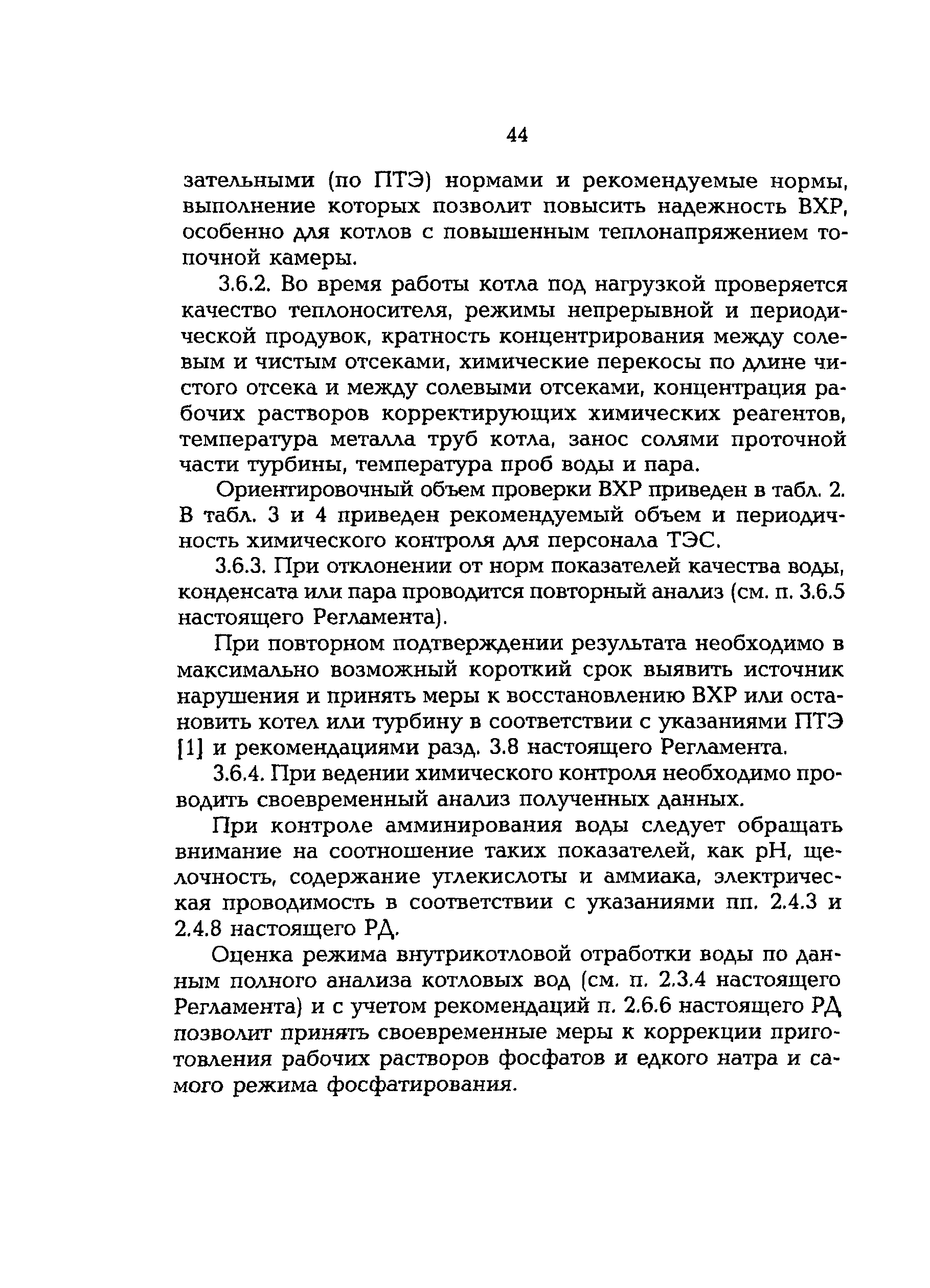 44

зательными (по ПТЭ) нормами и рекомендуемые нормы, выполнение которых позволит повысить надежность ВХР, особенно для котлов с повышенным теплонапряжением топочной камеры.

3.6.2. Во время работы котла под нагрузкой проверяется качество теплоносителя, режимы непрерывной и периодической продувок, кратность концентрирования между солевым и чистым отсеками, химические перекосы по длине чистого отсека и между солевыми отсеками, концентрация рабочих растворов корректирующих химических реагентов, температура металла труб котла, занос солями проточной части турбины, температура проб воды и пара.

Ориентировочный объем проверки ВХР приведен в табл. 2. В табл. 3 и 4 приведен рекомендуемый объем и периодичность химического контроля для персонала ТЭС.

3.6.3. При отклонении от норм показателей качества воды, конденсата или пара проводится повторный анализ (см. п. 3.6.5 настоящего Регламента).

При повторном подтверждении результата необходимо в максимально возможный короткий срок выявить источник нарушения и принять меры к восстановлению ВХР или остановить котел или турбину в соответствии с указаниями ПТЭ [1] и рекомендациями разд. 3.8 настоящего Регламента.

3.6.4. При ведении химического контроля необходимо проводить своевременный анализ полученных данных.

При контроле амминирования воды следует обращать внимание на соотношение таких показателей, как pH, щелочность, содержание углекислоты и аммиака, электрическая проводимость в соответствии с указаниями пп. 2.4.3 и 2.4.8 настоящего РД.

Оценка режима внутрикотловой отработки воды по данным полного анализа котловых вод (см. п. 2.3.4 настоящего Регламента) и с учетом рекомендаций п. 2.6.6 настоящего РД позволит принять своевременные меры к коррекции приготовления рабочих растворов фосфатов и едкого натра и самого режима фосфатирования.